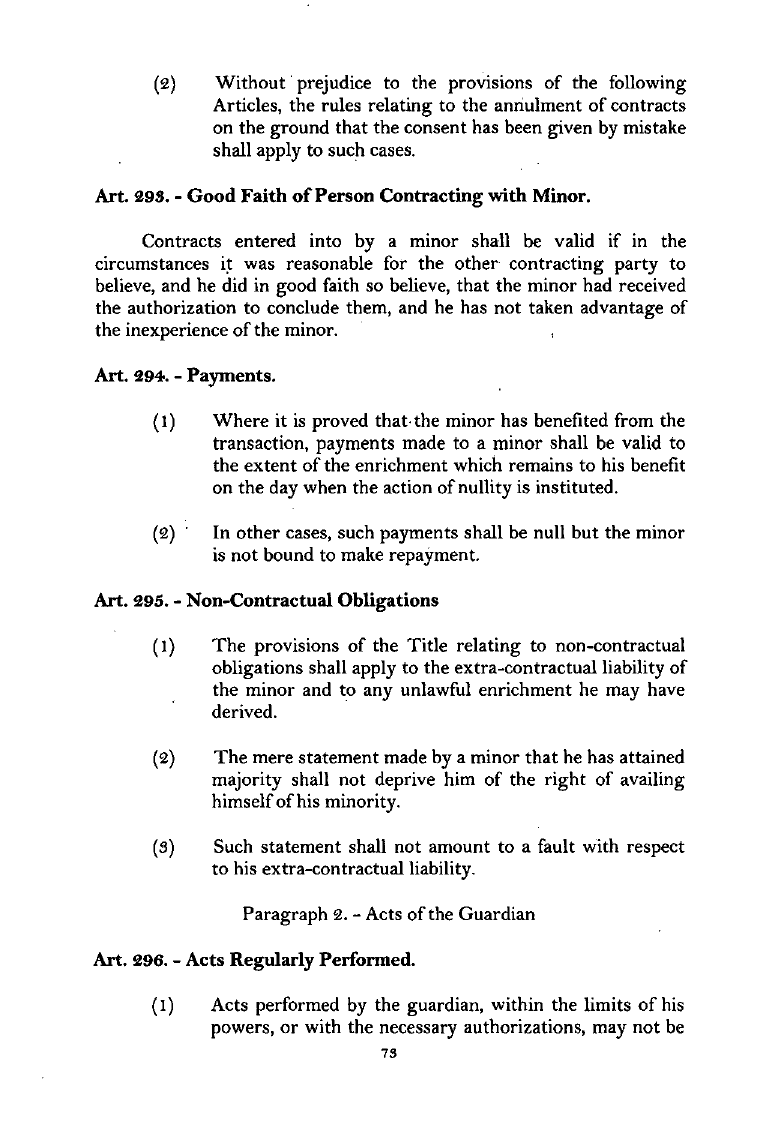 (2) Without prejudice to the provisions of the following Articles, the rules relating to the annulment of contracts on the ground that the consent has been given by mistake shall apply to such cases.

Art. 293. - Good Faith of Person Contracting with Minor.

Contracts entered into by a minor shall be valid if in the circumstances it was reasonable for the other contracting party to believe, and he did in good faith so believe, that the minor had received the authorization to conclude them, and he has not taken advantage of the inexperience of the minor.

Art. 294. - Payments.

(1) Where it is proved that the minor has benefited from the transaction, payments made to a minor shall be valid to the extent of the enrichment which remains to his benefit on the day when the action of nullity is instituted.

(2) In other cases, such payments shall be null but the minor is not bound to make repayment.

Art. 295. - Non-Contractual Obligations

(1) The provisions of the Title relating to non-contractual obligations shall apply to the extra-contractual liability of the minor and to any unlawful enrichment he may have derived.

(2) The mere statement made by a minor that he has attained majority shall not deprive him of the right of availing himself of his minority.

(3) Such statement shall not amount to a fault with respect to his extra-contractual liability.

Paragraph 2. - Acts of the Guardian

Art. 296. - Acts Regularly Performed.

(1) Acts performed by the guardian, within the limits of his powers, or with the necessary authorizations, may not be

73